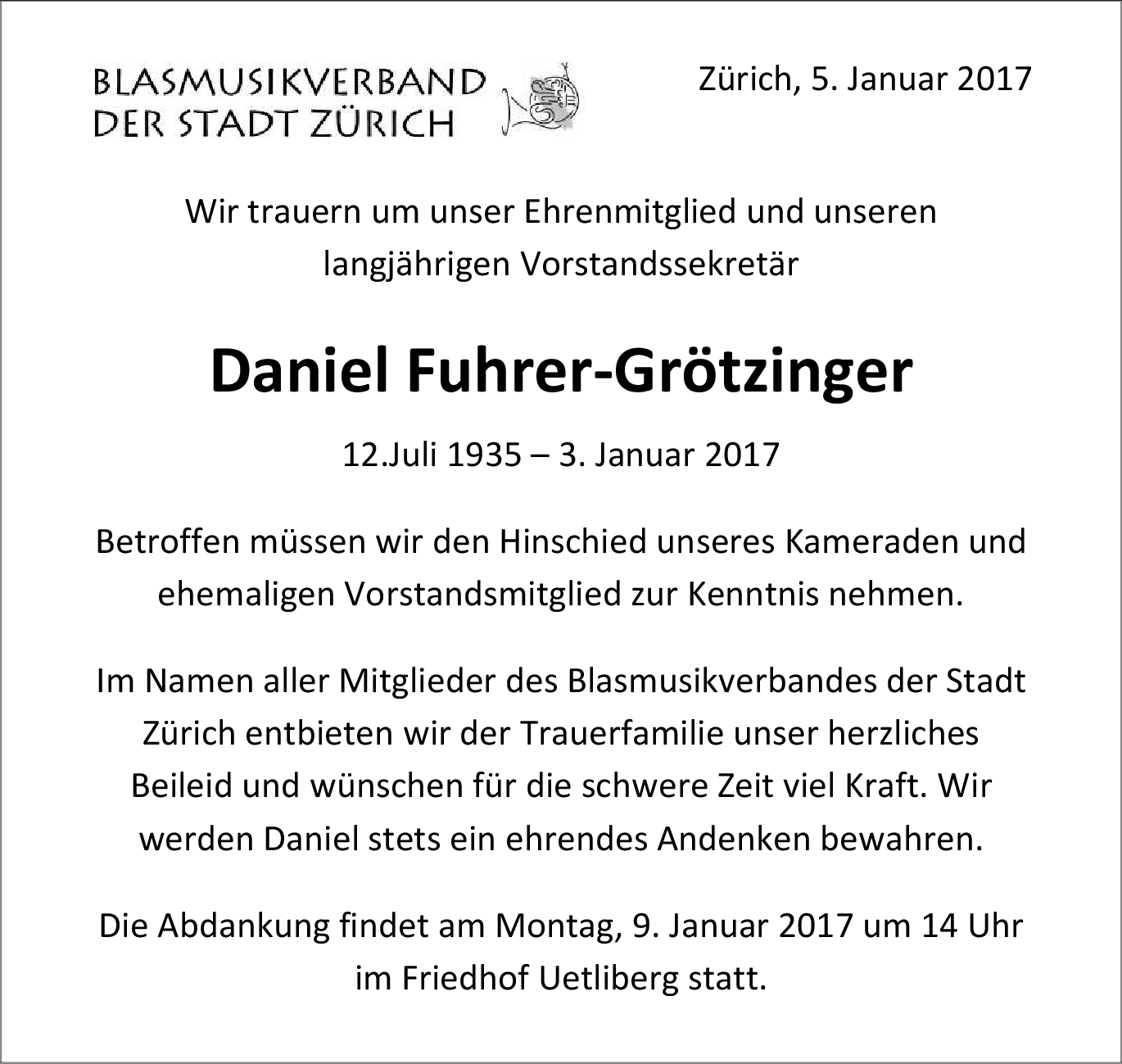 BLASMUSIKVERBAND
DER STADT ZÜRICH

Zürich, 5. Januar 2017

Wir trauern um unser Ehrenmitglied und unseren langjährigen Vorstandssekretär

Daniel Fuhrer-Grötzinger

12.Juli 1935 – 3. Januar 2017

Betroffen müssen wir den Hinschied unseres Kameraden und ehemaligen Vorstandsmitglied zur Kenntnis nehmen.

Im Namen aller Mitglieder des Blasmusikverbandes der Stadt Zürich entbieten wir der Trauerfamilie unser herzliches Beileid und wünschen für die schwere Zeit viel Kraft. Wir werden Daniel stets ein ehrendes Andenken bewahren.

Die Abdankung findet am Montag, 9. Januar 2017 um 14 Uhr im Friedhof Uetliberg statt.